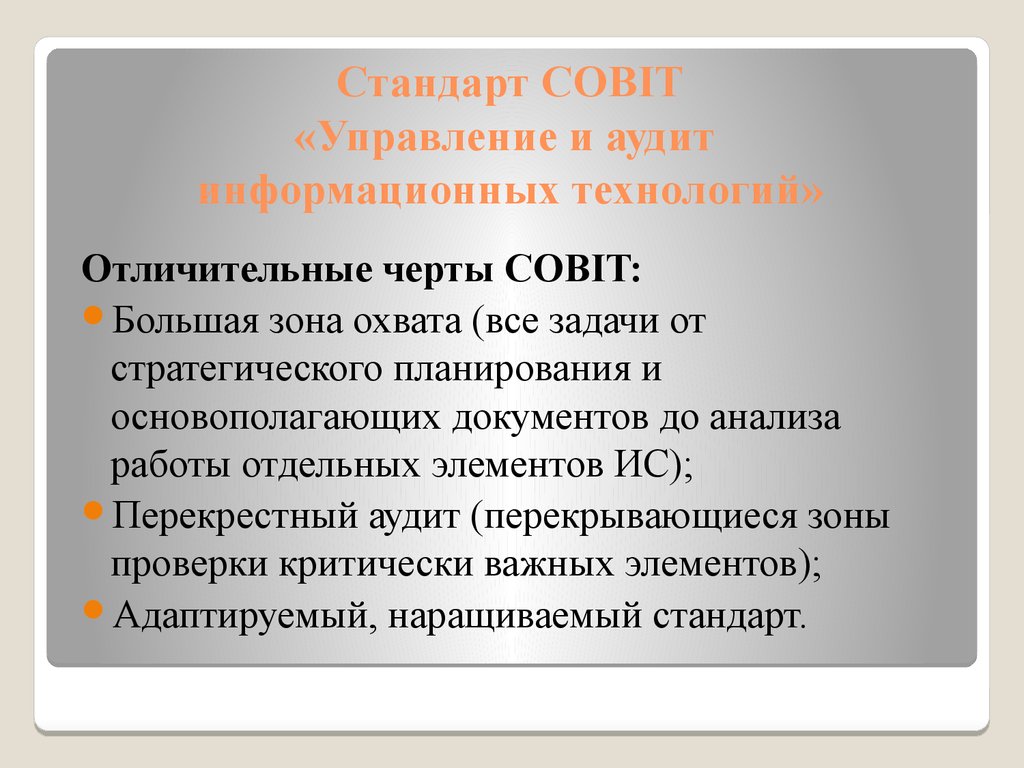 Стандарт COBIT
«Управление и аудит
информационных технологий»

Отличительные черты COBIT:

Большая зона охвата (все задачи от стратегического планирования и основополагающих документов до анализа работы отдельных элементов ИС);

Перекрестный аудит (перекрывающиеся зоны проверки критически важных элементов);

Адаптируемый, наращиваемый стандарт.